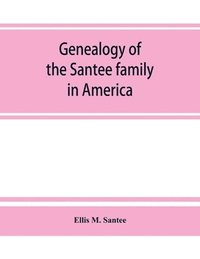 Genealogy of the Santee family in America

Ellis M. Santee